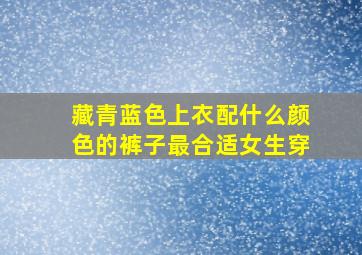 藏青蓝色上衣配什么颜色的裤子最合适女生穿